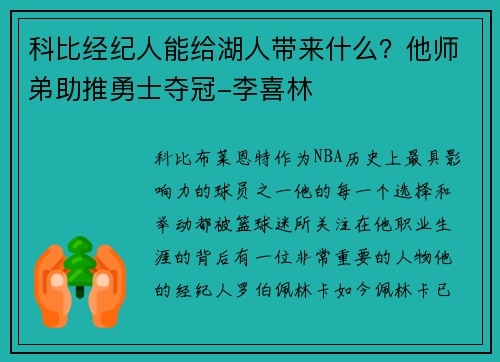 科比经纪人能给湖人带来什么？他师弟助推勇士夺冠-李喜林

科比布莱恩特作为NBA历史上最具影响力的球员之一他的每一个选择和举动都被篮球迷所关注在他职业生涯的背后有一位非常重要的人物他的经纪人罗伯佩林卡如今佩林卡已